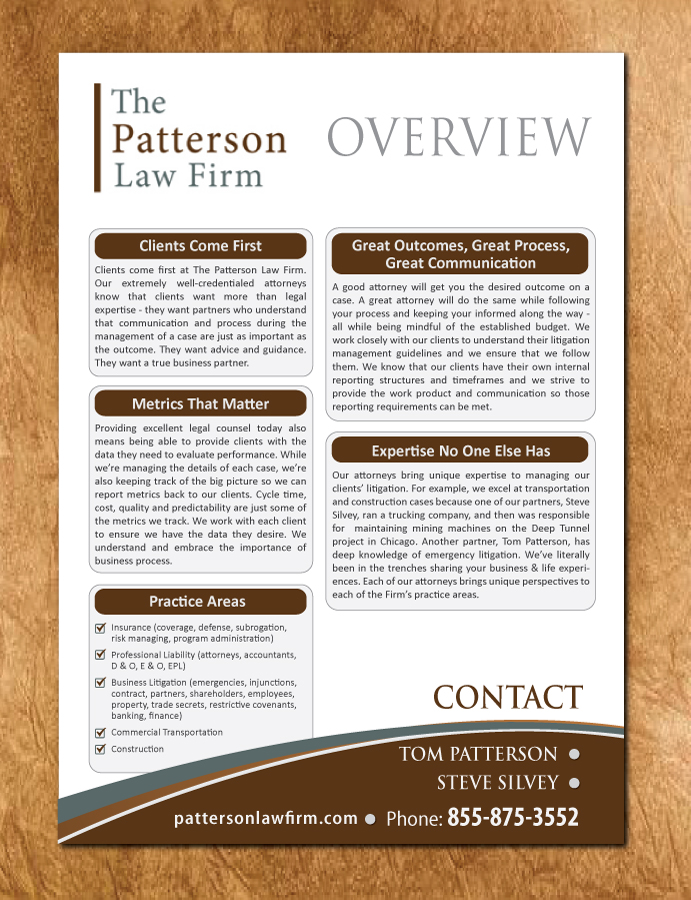 The Patterson Law Firm

OVERVIEW

Clients Come First

Clients come first at The Patterson Law Firm. Our extremely well-credentialed attorneys know that clients want more than legal expertise - they want partners who understand that communication and process during the management of a case are just as important as the outcome. They want advice and guidance. They want a true business partner.

Metrics That Matter

Providing excellent legal counsel today also means being able to provide clients with the data they need to evaluate performance. While we're managing the details of each case, we're also keeping track of the big picture so we can report metrics back to our clients. Cycle time, cost, quality and predictability are just some of the metrics we track. We work with each client to ensure we have the data they desire. We understand and embrace the importance of business process.

Practice Areas

Insurance (coverage, defense, subrogation, risk managing, program administration)

Professional Liability (attorneys, accountants, D & O, E & O, EPL)

Business Litigation (emergencies, injunctions, contract, partners, shareholders, employees, property, trade secrets, restrictive covenants, banking, finance)

Commercial Transportation

Construction

Great Outcomes, Great Process, Great Communication

A good attorney will get you the desired outcome on a case. A great attorney will do the same while following your process and keeping your informed along the way - all while being mindful of the established budget. We work closely with our clients to understand their litigation management guidelines and we ensure that we follow them. We know that our clients have their own internal reporting structures and timeframes and we strive to provide the work product and communication so those reporting requirements can be met.

Expertise No One Else Has

Our attorneys bring unique expertise to managing our clients' litigation. For example, we excel at transportation and construction cases because one of our partners, Steve Silvey, ran a trucking company, and then was responsible for maintaining mining machines on the Deep Tunnel project in Chicago. Another partner, Tom Patterson, has deep knowledge of emergency litigation. We've literally been in the trenches sharing your business & life experiences. Each of our attorneys brings unique perspectives to each of the Firm's practice areas.

CONTACT

TOM PATTERSON

STEVE SILVEY

pattersonlawfirm.com Phone: 855-875-3552